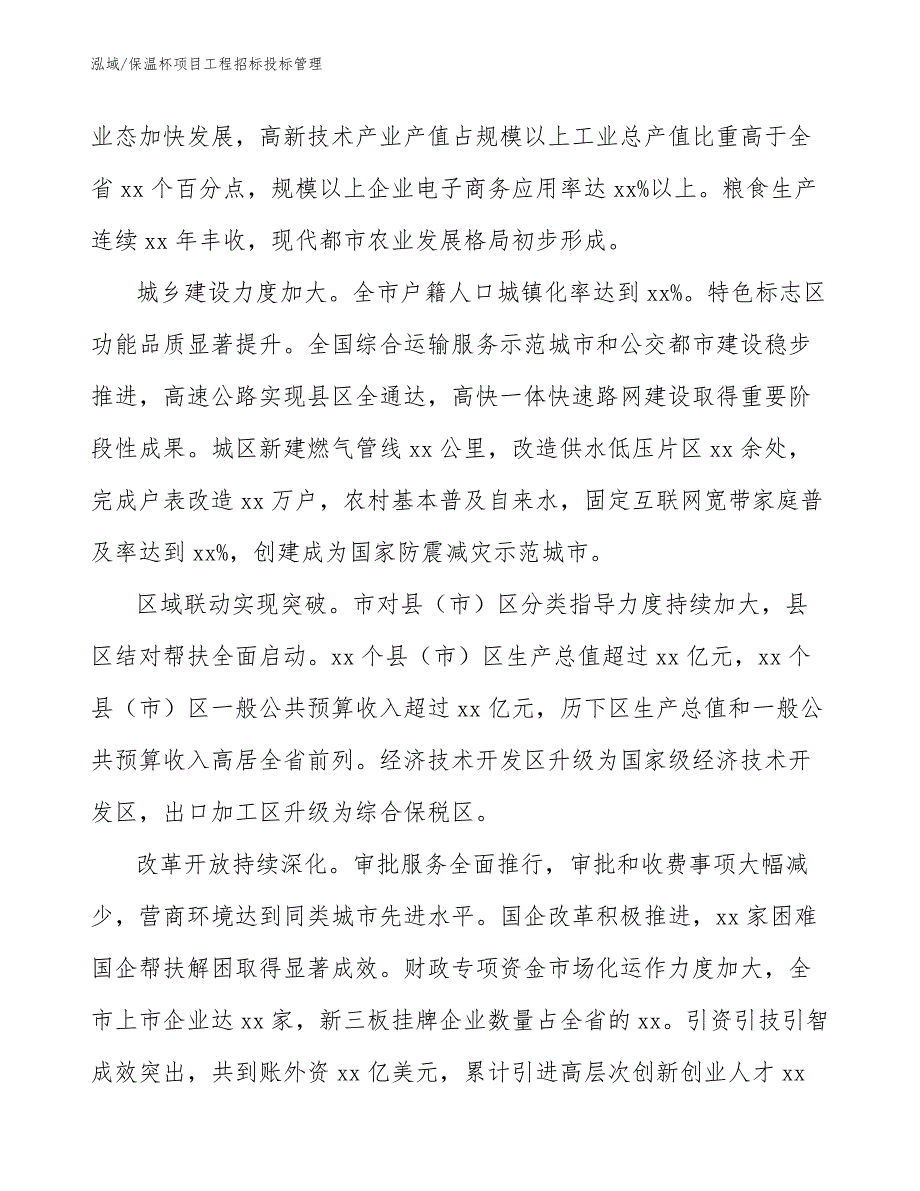 泓域/保温杯项目工程招标投标管理

业态加快发展，高新技术产业产值占规模以上工业总产值比重高于全省 xx 个百分点，规模以上企业电子商务应用率达 xx%以上。粮食生产连续 xx 年丰收，现代都市农业发展格局初步形成。

城乡建设力度加大。全市户籍人口城镇化率达到 xx%。特色标志区功能品质显著提升。全国综合运输服务示范城市和公交都市建设稳步推进，高速公路实现县区全通达，高快一体快速路网建设取得重要阶段性成果。城区新建燃气管线 xx 公里，改造供水低压片区 xx 余处，完成户表改造 xx 万户，农村基本普及自来水，固定互联网宽带家庭普及率达到 xx%，创建成为国家防震减灾示范城市。

区域联动实现突破。市对县（市）区分类指导力度持续加大，县区结对帮扶全面启动。xx 个县（市）区生产总值超过 xx 亿元，xx 个县（市）区一般公共预算收入超过 xx 亿元，历下区生产总值和一般公共预算收入高居全省前列。经济技术开发区升级为国家级经济技术开发区，出口加工区升级为综合保税区。

改革开放持续深化。审批服务全面推行，审批和收费事项大幅减少，营商环境达到同类城市先进水平。国企改革积极推进，xx 家困难国企帮扶解困取得显著成效。财政专项资金市场化运作力度加大，全市上市企业达 xx 家，新三板挂牌企业数量占全省的 xx。引资引技引智成效突出，共到账外资 xx 亿美元，累计引进高层次创新创业人才 xx